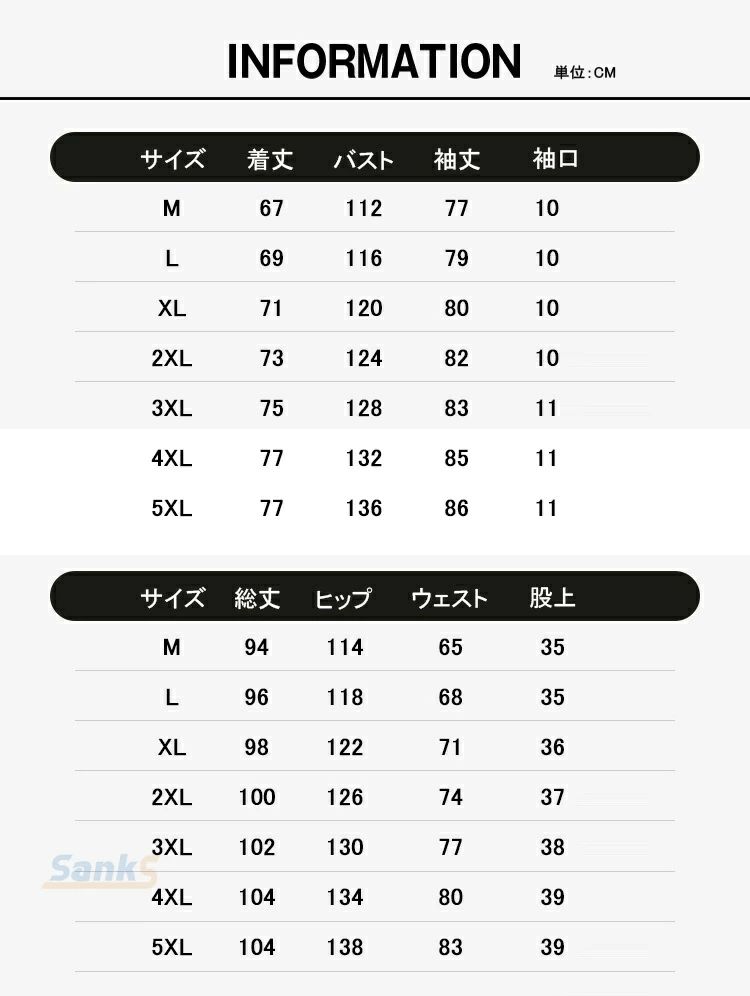 INFORMATION 単位:CM

| サイズ | 着丈 | バスト | 袖丈 | 袖口 |
|---|---|---|---|---|
| M | 67 | 112 | 77 | 10 |
| L | 69 | 116 | 79 | 10 |
| XL | 71 | 120 | 80 | 10 |
| 2XL | 73 | 124 | 82 | 10 |
| 3XL | 75 | 128 | 83 | 11 |
| 4XL | 77 | 132 | 85 | 11 |
| 5XL | 77 | 136 | 86 | 11 |

| サイズ | 総丈 | ヒップ | ウェスト | 股上 |
|---|---|---|---|---|
| M | 94 | 114 | 65 | 35 |
| L | 96 | 118 | 68 | 35 |
| XL | 98 | 122 | 71 | 36 |
| 2XL | 100 | 126 | 74 | 37 |
| 3XL | 102 | 130 | 77 | 38 |
| 4XL | 104 | 134 | 80 | 39 |
| 5XL | 104 | 138 | 83 | 39 |

SankS